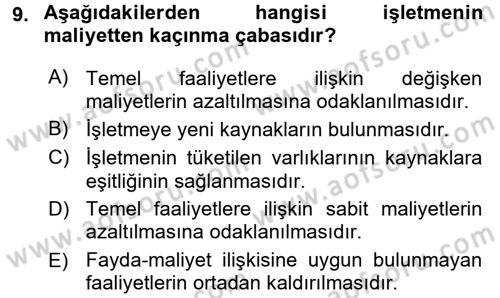 9. Aşağıdakilerden hangisi işletmenin maliyetten kaçınma çabasıdır?

A) Temel faaliyetlere ilişkin değişken maliyetlerin azaltılmasına odaklanılmasıdır.
B) İşletmeye yeni kaynakların bulunmasıdır.
C) İşletmenin tüketilen varlıklarının kaynaklara eşitliğinin sağlanmasıdır.
D) Temel faaliyetlere ilişkin sabit maliyetlerin azaltılmasına odaklanılmasıdır.
E) Fayda-maliyet ilişkisine uygun bulunmayan faaliyetlerin ortadan kaldırılmasıdır.

www.aofsoru.com